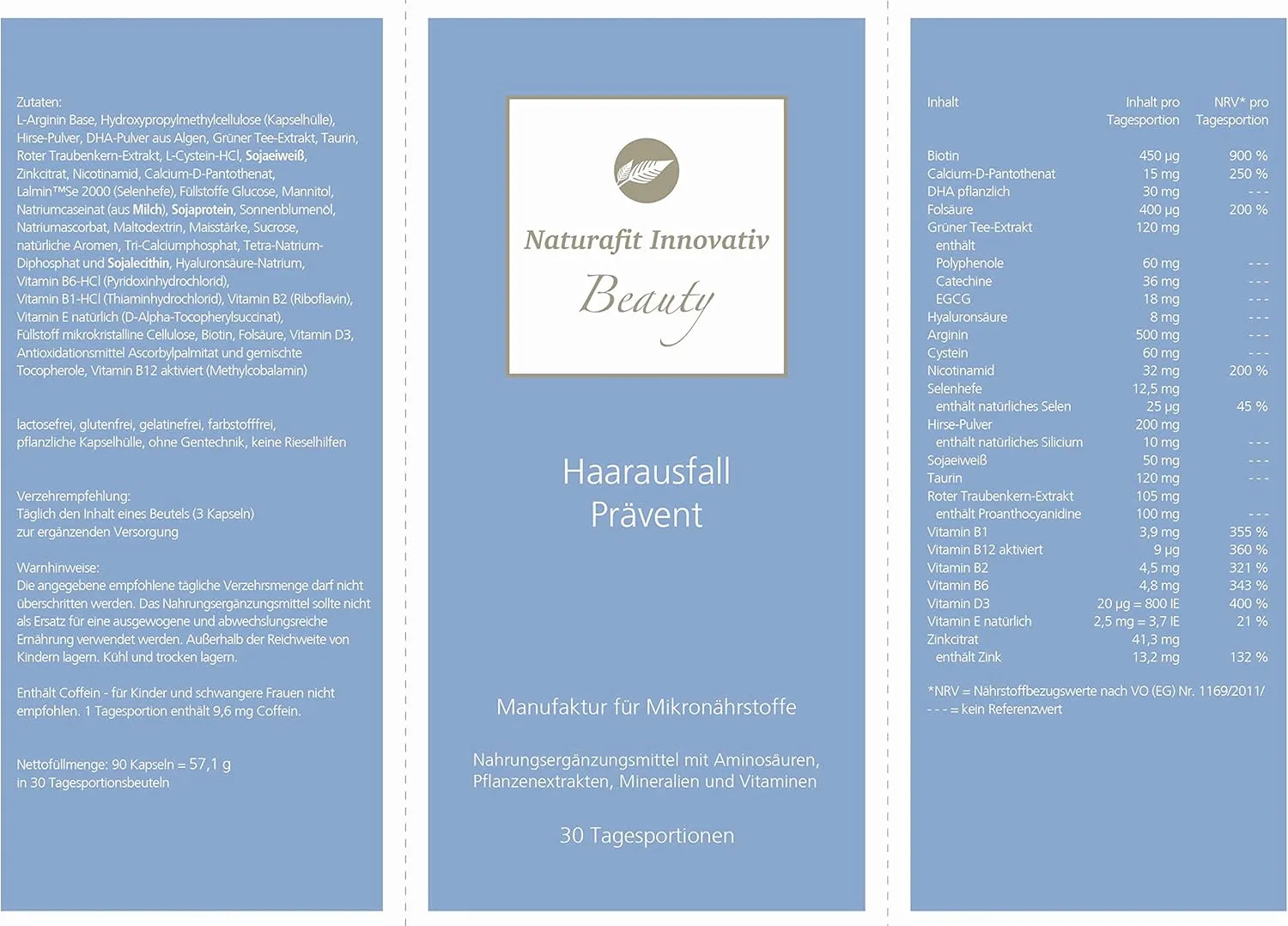 Zutaten:
L-Arginin Base, Hydroxypropylmethylcellulose (Kapselhülle), Hirse-Pulver, DHA-Pulver aus Algen, Grüner Tee-Extrakt, Taurin, Roter Traubenkern-Extrakt, L-Cystein-HCl, Sojaeiweiß, Zinkcitrat, Nicotinamid, Calcium-D-Pantothenat, Lalmin™Se 2000 (Selenhefe), Füllstoffe Glucose, Mannitol, Natriumcaseinat (aus Milch), Sojaprotein, Sonnenblumenöl, Natriumascorbat, Maltodextrin, Maisstärke, Sucrose, natürliche Aromen, Tri-Calciumphosphat, Tetra-Natrium-Diphosphat und Sojalecithin, Hyaluronsäure-Natrium, Vitamin B6-HCl (Pyridoxinhydrochlorid), Vitamin B1-HCl (Thiaminhydrochlorid), Vitamin B2 (Riboflavin), Vitamin E natürlich (D-Alpha-Tocopherylsuccinat), Füllstoff mikrokristalline Cellulose, Biotin, Folsäure, Vitamin D3, Antioxidationsmittel Ascorbylpalmitat und gemischte Tocopherole, Vitamin B12 aktiviert (Methylcobalamin)

lactosefrei, glutenfrei, gelatinefrei, farbstofffrei, pflanzliche Kapselhülle, ohne Gentechnik, keine Rieselhilfen

Verzehrempfehlung:
Täglich den Inhalt eines Beutels (3 Kapseln) zur ergänzenden Versorgung

Warnhinweise:
Die angegebene empfohlene tägliche Verzehrsmenge darf nicht überschritten werden. Das Nahrungsergänzungsmittel sollte nicht als Ersatz für eine ausgewogene und abwechslungsreiche Ernährung verwendet werden. Außerhalb der Reichweite von Kindern lagern. Kühl und trocken lagern.

Enthält Coffein - für Kinder und schwangere Frauen nicht empfohlen. 1 Tagesportion enthält 9,6 mg Coffein.

Nettofüllmenge: 90 Kapseln = 57,1 g
in 30 Tagesportionsbeuteln

Naturafit Innovativ
Beauty

Haarausfall
Prävent

Manufaktur für Mikronährstoffe

Nahrungsergänzungsmittel mit Aminosäuren, Pflanzenextrakten, Mineralien und Vitaminen

30 Tagesportionen

| Inhalt | Inhalt pro Tagesportion | NRV* pro Tagesportion |
|---|---|---|
| Biotin | 450 µg | 900 % |
| Calcium-D-Pantothenat | 15 mg | 250 % |
| DHA pflanzlich | 30 mg | - - - |
| Folsäure | 400 µg | 200 % |
| Grüner Tee-Extrakt | 120 mg | |
| enthält | | |
| Polyphenole | 60 mg | - - - |
| Catechine | 36 mg | - - - |
| EGCG | 18 mg | - - - |
| Hyaluronsäure | 8 mg | - - - |
| Arginin | 500 mg | - - - |
| Cystein | 60 mg | - - - |
| Nicotinamid | 32 mg | 200 % |
| Selenhefe | 12,5 mg | |
| enthält natürliches Selen | 25 µg | 45 % |
| Hirse-Pulver | 200 mg | |
| enthält natürliches Silicium | 10 mg | - - - |
| Sojaeiweiß | 50 mg | - - - |
| Taurin | 120 mg | - - - |
| Roter Traubenkern-Extrakt | 105 mg | |
| enthält Proanthocyanidine | 100 mg | - - - |
| Vitamin B1 | 3,9 mg | 355 % |
| Vitamin B12 aktiviert | 9 µg | 360 % |
| Vitamin B2 | 4,5 mg | 321 % |
| Vitamin B6 | 4,8 mg | 343 % |
| Vitamin D3 | 20 µg = 800 IE | 400 % |
| Vitamin E natürlich | 2,5 mg = 3,7 IE | 21 % |
| Zinkcitrat | 41,3 mg | |
| enthält Zink | 13,2 mg | 132 % |

*NRV = Nährstoffbezugswerte nach VO (EG) Nr. 1169/2011/
- - - = kein Referenzwert